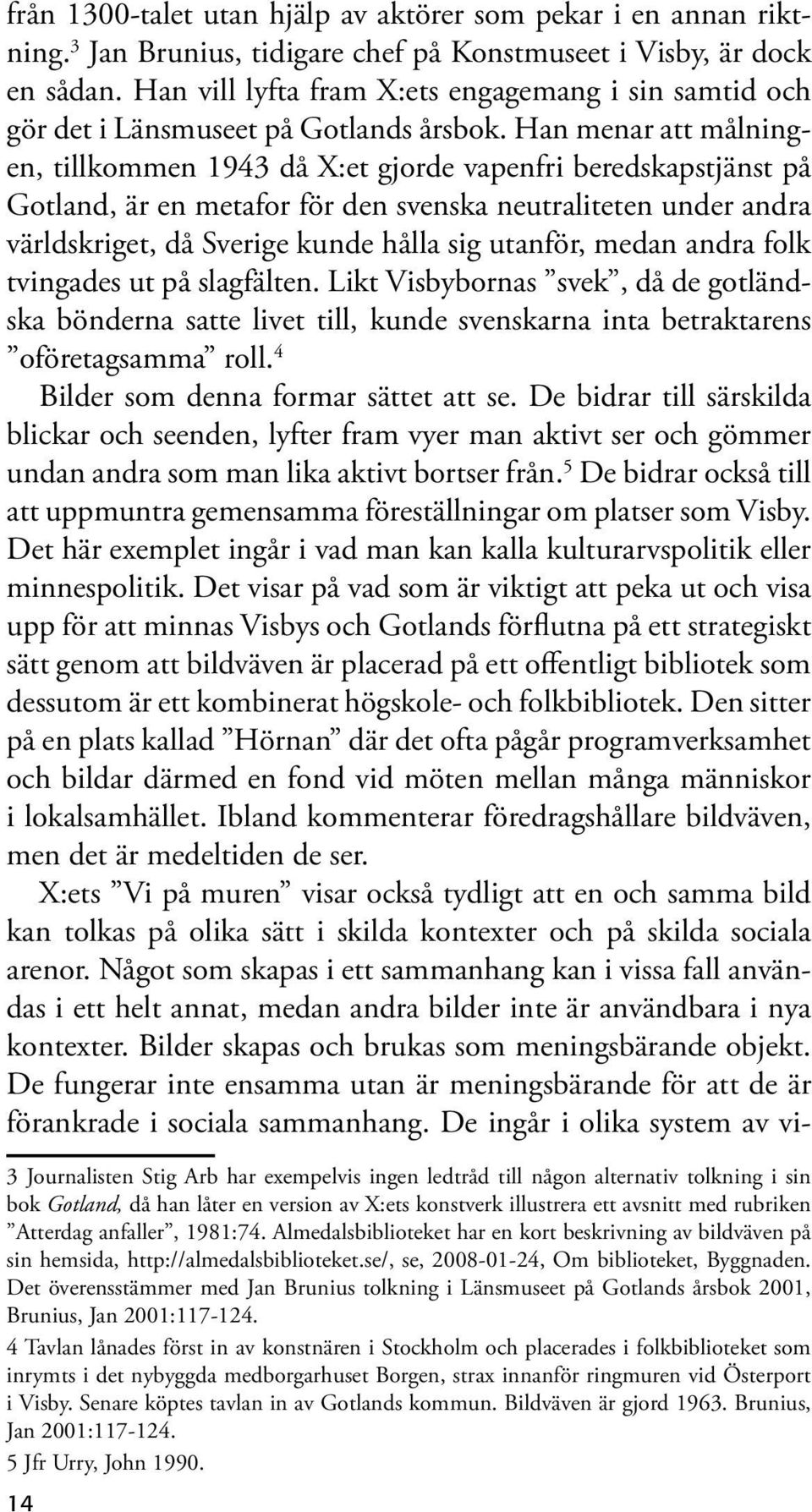 från 1300-talet utan hjälp av aktörer som pekar i en annan riktning.$^3$ Jan Brunius, tidigare chef på Konstmuseet i Visby, är dock en sådan. Han vill lyfta fram X:ets engagemang i sin samtid och gör det i Länsmuseet på Gotlands årsbok. Han menar att målningen, tillkommen 1943 då X:et gjorde vapenfri beredskapstjänst på Gotland, är en metafor för den svenska neutraliteten under andra världskriget, då Sverige kunde hålla sig utanför, medan andra folk tvingades ut på slagfälten. Likt Visbybornas ”svek”, då de gotländska bönderna satte livet till, kunde svenskarna inta betraktarens ”oföretagsamma” roll.$^4$

Bilder som denna formar sättet att se. De bidrar till särskilda blickar och seenden, lyfter fram vyer man aktivt ser och gömmer undan andra som man lika aktivt bortser från.$^5$ De bidrar också till att uppmuntra gemensamma föreställningar om platser som Visby. Det här exemplet ingår i vad man kan kalla kulturarvspolitik eller minnespolitik. Det visar på vad som är viktigt att peka ut och visa upp för att minnas Visbys och Gotlands förflutna på ett strategiskt sätt genom att bildväven är placerad på ett offentligt bibliotek som dessutom är ett kombinerat högskole- och folkbibliotek. Den sitter på en plats kallad ”Hörnan” där det ofta pågår programverksamhet och bildar därmed en fond vid möten mellan många människor i lokalsamhället. Ibland kommenterar föredragshållare bildväven, men det är medeltiden de ser.

X:ets ”Vi på muren” visar också tydligt att en och samma bild kan tolkas på olika sätt i skilda kontexter och på skilda sociala arenor. Något som skapas i ett sammanhang kan i vissa fall användas i ett helt annat, medan andra bilder inte är användbara i nya kontexter. Bilder skapas och brukas som meningsbärande objekt. De fungerar inte ensamma utan är meningsbärande för att de är förankrade i sociala sammanhang. De ingår i olika system av vi-

3 Journalisten Stig Arb har exempelvis ingen ledtråd till någon alternativ tolkning i sin bok Gotland, då han låter en version av X:ets konstverk illustrera ett avsnitt med rubriken ”Atterdag anfaller”, 1981:74. Almedalsbiblioteket har en kort beskrivning av bildväven på sin hemsida, http://almedalsbiblioteket.se/, se, 2008-01-24, Om biblioteket, Byggnaden. Det överensstämmer med Jan Brunius tolkning i Länsmuseet på Gotlands årsbok 2001, Brunius, Jan 2001:117-124.

4 Tavlan lånades först in av konstnären i Stockholm och placerades i folkbiblioteket som inrymts i det nybyggda medborgarhuset Borgen, strax innanför ringmuren vid Österport i Visby. Senare köptes tavlan in av Gotlands kommun. Bildväven är gjord 1963. Brunius, Jan 2001:117-124.

5 Jfr Urry, John 1990.

14